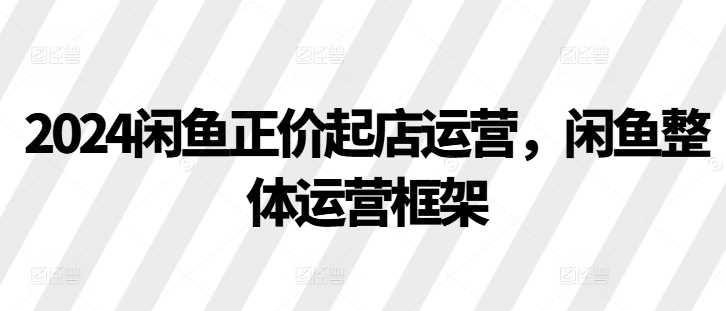 2024闲鱼正价起店运营，闲鱼整体运营框架